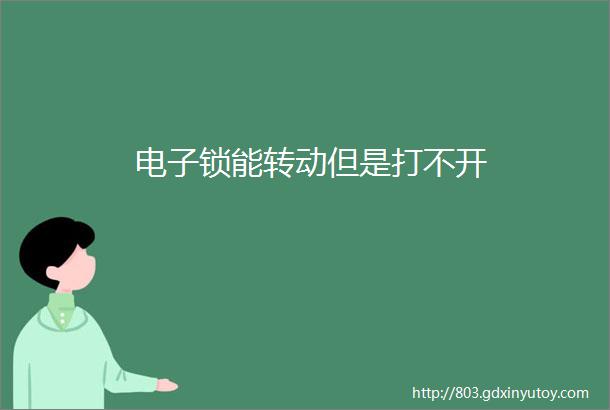 电子锁能转动但是打不开

http://803.gdxinyutoy.com